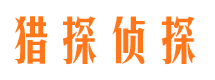 猎探侦探